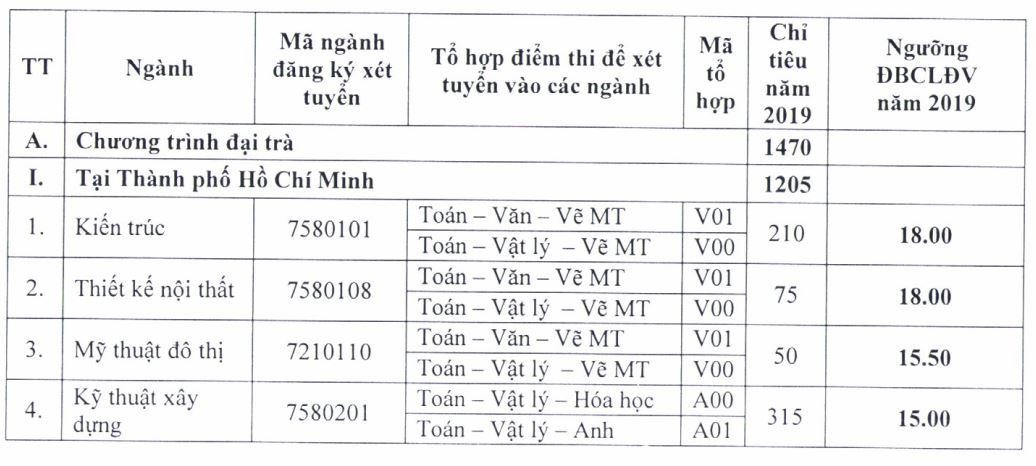 | TT | Ngành | Mã ngành đăng ký xét tuyển | Tổ hợp điểm thi để xét tuyển vào các ngành | Mã tổ hợp | Chỉ tiêu năm 2019 | Ngưỡng ĐBCLĐV năm 2019 |
|---|---|---|---|---|---|---|
| A. | Chương trình đại trà | | | | 1470 | |
| I. | Tại Thành phố Hồ Chí Minh | | | | 1205 | |
| 1. | Kiến trúc | 7580101 | Toán – Văn – Vẽ MT | V01 | 210 | 18.00 |
| | | | Toán – Vật lý – Vẽ MT | V00 | | |
| 2. | Thiết kế nội thất | 7580108 | Toán – Văn – Vẽ MT | V01 | 75 | 18.00 |
| | | | Toán – Vật lý – Vẽ MT | V00 | | |
| 3. | Mỹ thuật đô thị | 7210110 | Toán – Văn – Vẽ MT | V01 | 50 | 15.50 |
| | | | Toán – Vật lý – Vẽ MT | V00 | | |
| 4. | Kỹ thuật xây dựng | 7580201 | Toán – Vật lý – Hóa học | A00 | 315 | 15.00 |
| | | | Toán – Vật lý – Anh | A01 | | |